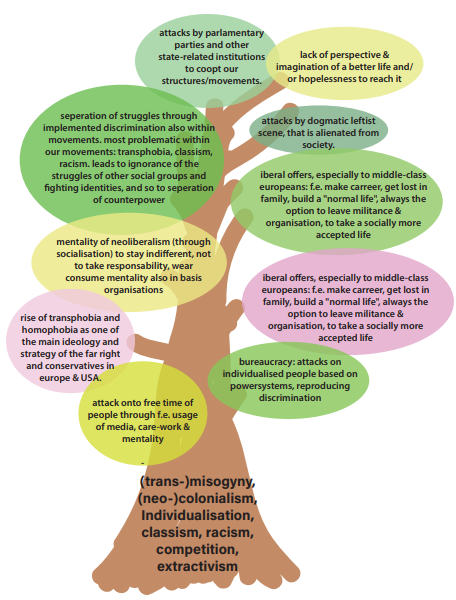 attacks by parlamentary parties and other state-related institutions to coopt our structures/movements.

lack of perspective & imagination of a better life and/ or hopelessness to reach it

seperation of struggles through implemented discrimination also within movements. most problematic within our movements: transphobia, classism, racism. leads to ignorance of the struggles of other social groups and fighting identities, and so to seperation of counterpower

attacks by dogmatic leftist scene, that is alienated from society.

iberal offers, especially to middle-class europeans: f.e. make carreer, get lost in family, build a "normal life", always the option to leave militance & organisation, to take a socially more accepted life

mentality of neoliberalism (through socialisation) to stay indifferent, not to take responsability, wear consume mentality also in basis organisations

iberal offers, especially to middle-class europeans: f.e. make carreer, get lost in family, build a "normal life", always the option to leave militance & organisation, to take a socially more accepted life

rise of transphobia and homophobia as one of the main ideology and strategy of the far right and conservatives in europe & USA.

bureaucracy: attacks on individualised people based on powersystems, reproducing discrimination

attack onto free time of people through f.e. usage of media, care-work & mentality

-

(trans-)misogyny, (neo-)colonialism, Individualisation, classism, racism, competition, extractivism